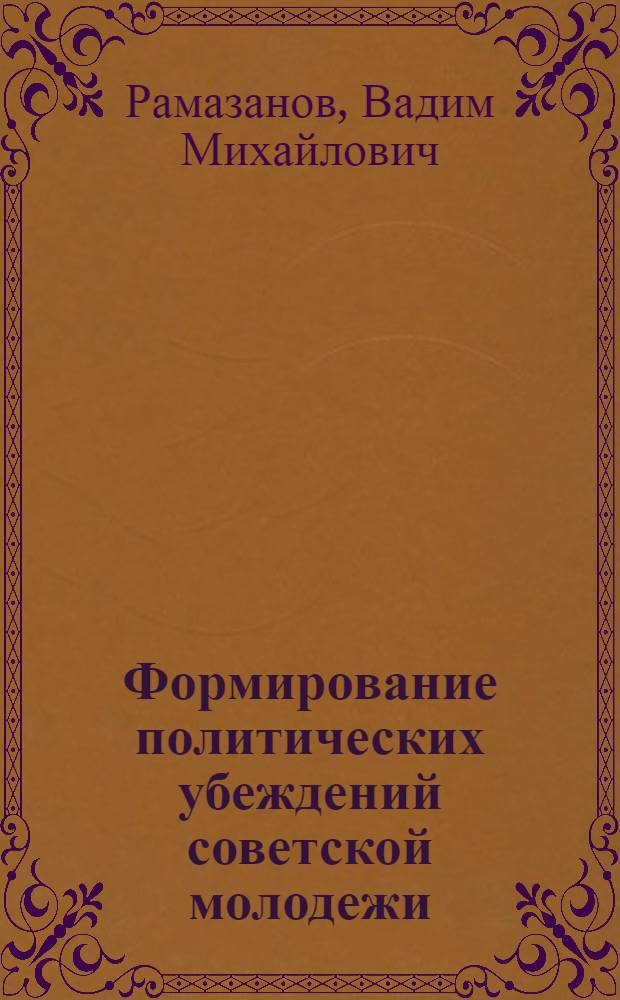 Рамазанов, Вадим Михайлович

Формирование политических убеждений советской молодежи